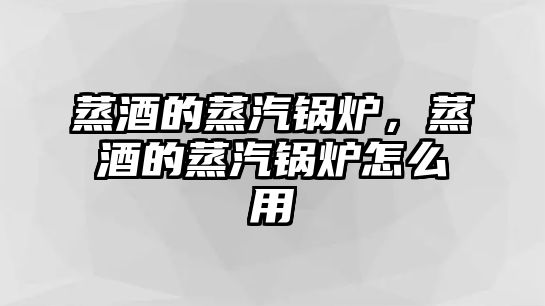 蒸酒的蒸汽锅炉，蒸酒的蒸汽锅炉怎么用